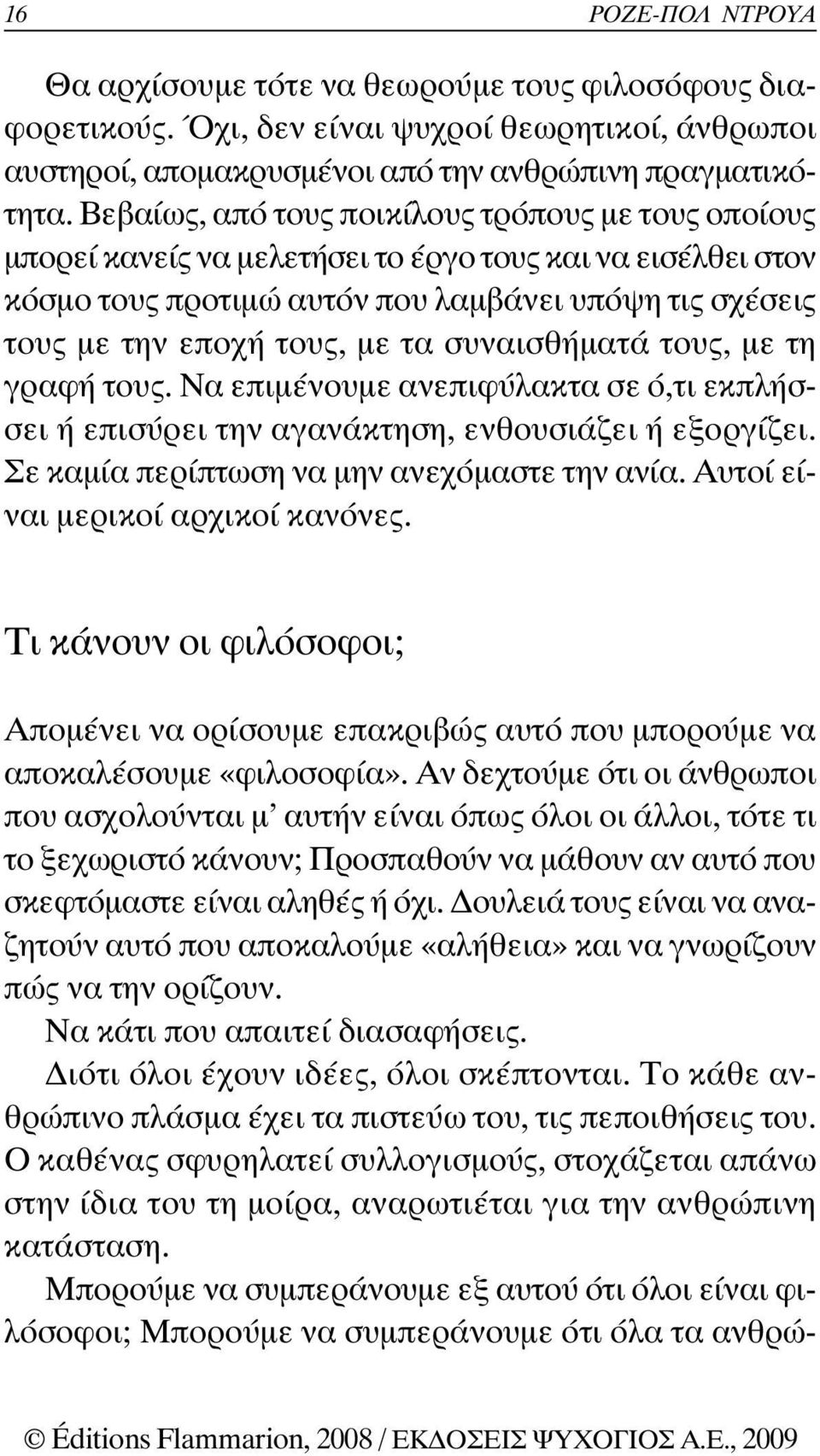 16 ΡΟΖΕ-ΠΟΛ ΝΤΡΟΥΑ

Θα αρχίσουμε τότε να θεωρούμε τους φιλοσόφους διαφορετικούς. Όχι, δεν είναι ψυχροί θεωρητικοί, άνθρωποι αυστηροί, απομακρυσμένοι από την ανθρώπινη πραγματικότητα. Βεβαίως, από τους ποικίλους τρόπους με τους οποίους μπορεί κανείς να μελετήσει το έργο τους και να εισέλθει στον κόσμο τους προτιμώ αυτόν που λαμβάνει υπόψη τις σχέσεις τους με την εποχή τους, με τα συναισθήματά τους, με τη γραφή τους. Να επιμένουμε ανεπιφύλακτα σε ό,τι εκπλήσσει ή επισύρει την αγανάκτηση, ενθουσιάζει ή εξοργίζει. Σε καμία περίπτωση να μην ανεχόμαστε την ανία. Αυτοί είναι μερικοί αρχικοί κανόνες.

Τι κάνουν οι φιλόσοφοι;

Απομένει να ορίσουμε επακριβώς αυτό που μπορούμε να αποκαλέσουμε «φιλοσοφία». Αν δεχτούμε ότι οι άνθρωποι που ασχολούνται μ' αυτήν είναι όπως όλοι οι άλλοι, τότε τι το ξεχωριστό κάνουν; Προσπαθούν να μάθουν αν αυτό που σκεφτόμαστε είναι αληθές ή όχι. Δουλειά τους είναι να αναζητούν αυτό που αποκαλούμε «αλήθεια» και να γνωρίζουν πώς να την ορίζουν.

Να κάτι που απαιτεί διασαφήσεις.

Διότι όλοι έχουν ιδέες, όλοι σκέπτονται. Το κάθε ανθρώπινο πλάσμα έχει τα πιστεύω του, τις πεποιθήσεις του. Ο καθένας σφυρηλατεί συλλογισμούς, στοχάζεται απάνω στην ίδια του τη μοίρα, αναρωτιέται για την ανθρώπινη κατάσταση.

Μπορούμε να συμπεράνουμε εξ αυτού ότι όλοι είναι φιλόσοφοι; Μπορούμε να συμπεράνουμε ότι όλα τα ανθρώ-

© Éditions Flammarion, 2008 / ΕΚΔΟΣΕΙΣ ΨΥΧΟΓΙΟΣ Α.Ε., 2009